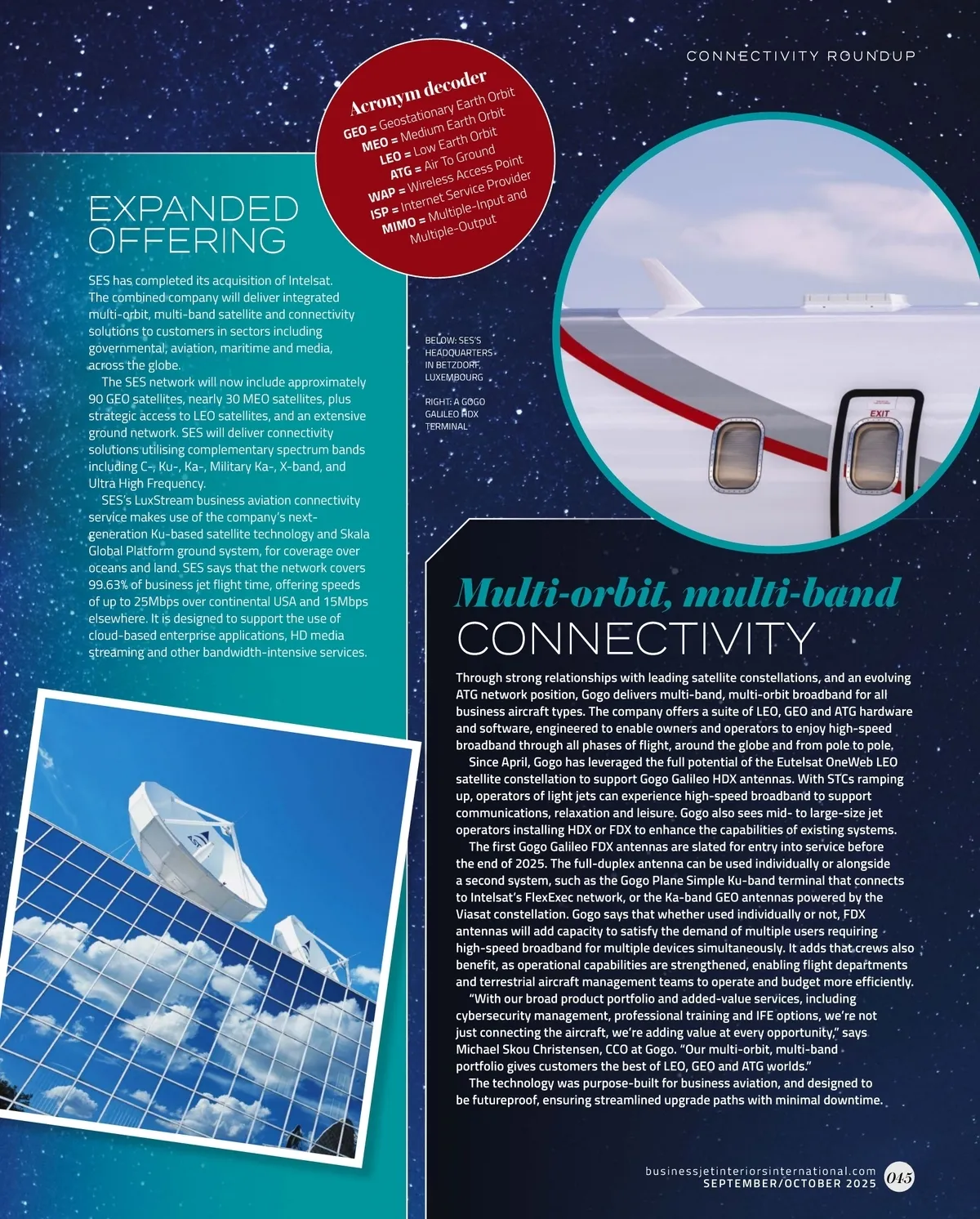 CONNECTIVITY ROUNDUP

Acronym decoder
GEO = Geostationary Earth Orbit
MEO = Medium Earth Orbit
LEO = Low Earth Orbit
ATG = Air To Ground
WAP = Wireless Access Point
ISP = Internet Service Provider
MIMO = Multiple-Input and Multiple-Output

EXPANDED OFFERING

SES has completed its acquisition of Intelsat. The combined company will deliver integrated multi-orbit, multi-band satellite and connectivity solutions to customers in sectors including governmental, aviation, maritime and media, across the globe.

The SES network will now include approximately 90 GEO satellites, nearly 30 MEO satellites, plus strategic access to LEO satellites, and an extensive ground network. SES will deliver connectivity solutions utilising complementary spectrum bands including C-, Ku-, Ka-, Military Ka-, X-band, and Ultra High Frequency.

SES's LuxStream business aviation connectivity service makes use of the company's next-generation Ku-based satellite technology and Skala Global Platform ground system, for coverage over oceans and land. SES says that the network covers 99.63% of business jet flight time, offering speeds of up to 25Mbps over continental USA and 15Mbps elsewhere. It is designed to support the use of cloud-based enterprise applications, HD media streaming and other bandwidth-intensive services.

BELOW: SES'S HEADQUARTERS IN BETZDORF, LUXEMBOURG

RIGHT: A GOGO GALILEO HDX TERMINAL

EXIT

Multi-orbit, multi-band CONNECTIVITY

Through strong relationships with leading satellite constellations, and an evolving ATG network position, Gogo delivers multi-band, multi-orbit broadband for all business aircraft types. The company offers a suite of LEO, GEO and ATG hardware and software, engineered to enable owners and operators to enjoy high-speed broadband through all phases of flight, around the globe and from pole to pole.

Since April, Gogo has leveraged the full potential of the Eutelsat OneWeb LEO satellite constellation to support Gogo Galileo HDX antennas. With STCs ramping up, operators of light jets can experience high-speed broadband to support communications, relaxation and leisure. Gogo also sees mid- to large-size jet operators installing HDX or FDX to enhance the capabilities of existing systems.

The first Gogo Galileo FDX antennas are slated for entry into service before the end of 2025. The full-duplex antenna can be used individually or alongside a second system, such as the Gogo Plane Simple Ku-band terminal that connects to Intelsat's FlexExec network, or the Ka-band GEO antennas powered by the Viasat constellation. Gogo says that whether used individually or not, FDX antennas will add capacity to satisfy the demand of multiple users requiring high-speed broadband for multiple devices simultaneously. It adds that crews also benefit, as operational capabilities are strengthened, enabling flight departments and terrestrial aircraft management teams to operate and budget more efficiently.

"With our broad product portfolio and added-value services, including cybersecurity management, professional training and IFE options, we're not just connecting the aircraft, we're adding value at every opportunity," says Michael Skou Christensen, CCO at Gogo. "Our multi-orbit, multi-band portfolio gives customers the best of LEO, GEO and ATG worlds."

The technology was purpose-built for business aviation, and designed to be futureproof, ensuring streamlined upgrade paths with minimal downtime.

businessjetinteriorsinternational.com
SEPTEMBER/OCTOBER 2025 045